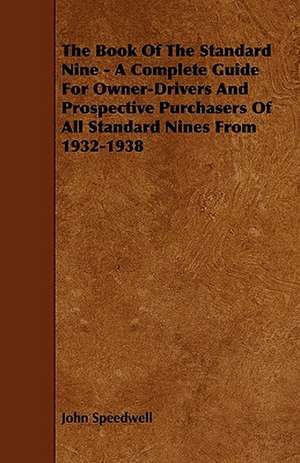 The Book Of The Standard Nine - A Complete Guide For Owner-Drivers And Prospective Purchasers Of All Standard Nines From 1932-1938

John Speedwell